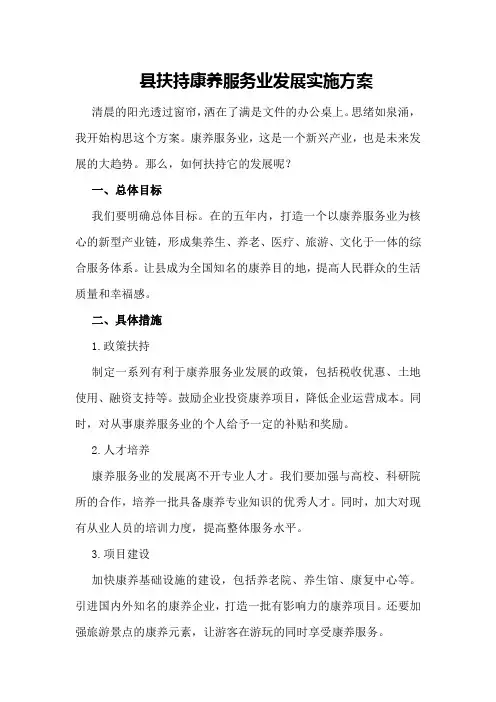 县扶持康养服务业发展实施方案

清晨的阳光透过窗帘，洒在了满是文件的办公桌上。思绪如泉涌，我开始构思这个方案。康养服务业，这是一个新兴产业，也是未来发展的大趋势。那么，如何扶持它的发展呢？

一、总体目标

我们要明确总体目标。在的五年内，打造一个以康养服务业为核心的新型产业链，形成集养生、养老、医疗、旅游、文化于一体的综合服务体系。让县成为全国知名的康养目的地，提高人民群众的生活质量和幸福感。

二、具体措施

1.政策扶持

制定一系列有利于康养服务业发展的政策，包括税收优惠、土地使用、融资支持等。鼓励企业投资康养项目，降低企业运营成本。同时，对从事康养服务业的个人给予一定的补贴和奖励。

2.人才培养

康养服务业的发展离不开专业人才。我们要加强与高校、科研院所的合作，培养一批具备康养专业知识的优秀人才。同时，加大对现有从业人员的培训力度，提高整体服务水平。

3.项目建设

加快康养基础设施的建设，包括养老院、养生馆、康复中心等。引进国内外知名的康养企业，打造一批有影响力的康养项目。还要加强旅游景点的康养元素，让游客在游玩的同时享受康养服务。